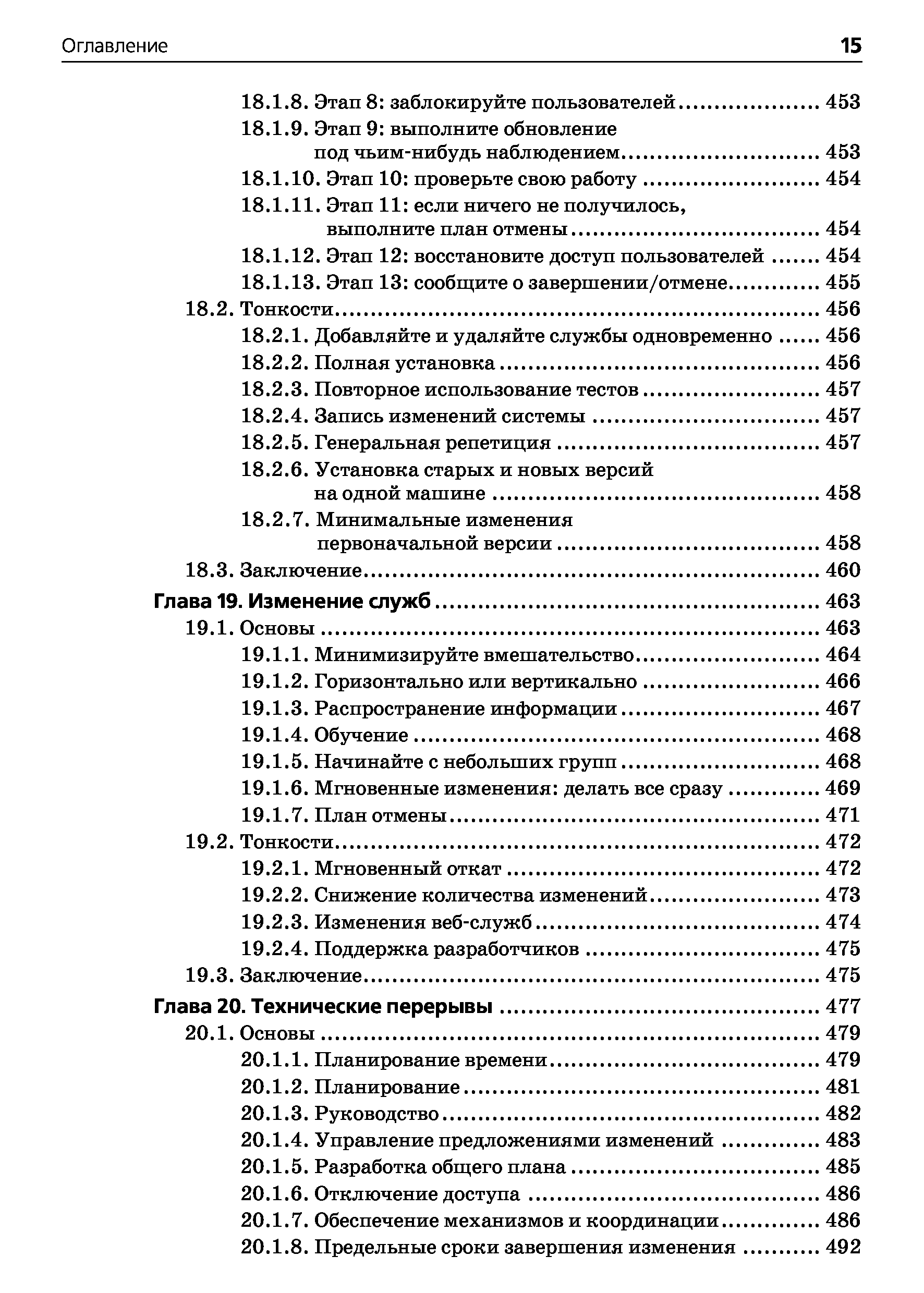 Оглавление 15

18.1.8. Этап 8: заблокируйте пользователей ........ 453
18.1.9. Этап 9: выполните обновление под чьим-нибудь наблюдением ........ 453
18.1.10. Этап 10: проверьте свою работу ........ 454
18.1.11. Этап 11: если ничего не получилось, выполните план отмены ........ 454
18.1.12. Этап 12: восстановите доступ пользователей ........ 454
18.1.13. Этап 13: сообщите о завершении/отмене ........ 455
18.2. Тонкости ........ 456
18.2.1. Добавляйте и удаляйте службы одновременно ........ 456
18.2.2. Полная установка ........ 456
18.2.3. Повторное использование тестов ........ 457
18.2.4. Запись изменений системы ........ 457
18.2.5. Генеральная репетиция ........ 457
18.2.6. Установка старых и новых версий на одной машине ........ 458
18.2.7. Минимальные изменения первоначальной версии ........ 458
18.3. Заключение ........ 460
Глава 19. Изменение служб ........ 463
19.1. Основы ........ 463
19.1.1. Минимизируйте вмешательство ........ 464
19.1.2. Горизонтально или вертикально ........ 466
19.1.3. Распространение информации ........ 467
19.1.4. Обучение ........ 468
19.1.5. Начинайте с небольших групп ........ 468
19.1.6. Мгновенные изменения: делать все сразу ........ 469
19.1.7. План отмены ........ 471
19.2. Тонкости ........ 472
19.2.1. Мгновенный откат ........ 472
19.2.2. Снижение количества изменений ........ 473
19.2.3. Изменения веб-служб ........ 474
19.2.4. Поддержка разработчиков ........ 475
19.3. Заключение ........ 475
Глава 20. Технические перерывы ........ 477
20.1. Основы ........ 479
20.1.1. Планирование времени ........ 479
20.1.2. Планирование ........ 481
20.1.3. Руководство ........ 482
20.1.4. Управление предложениями изменений ........ 483
20.1.5. Разработка общего плана ........ 485
20.1.6. Отключение доступа ........ 486
20.1.7. Обеспечение механизмов и координации ........ 486
20.1.8. Предельные сроки завершения изменения ........ 492